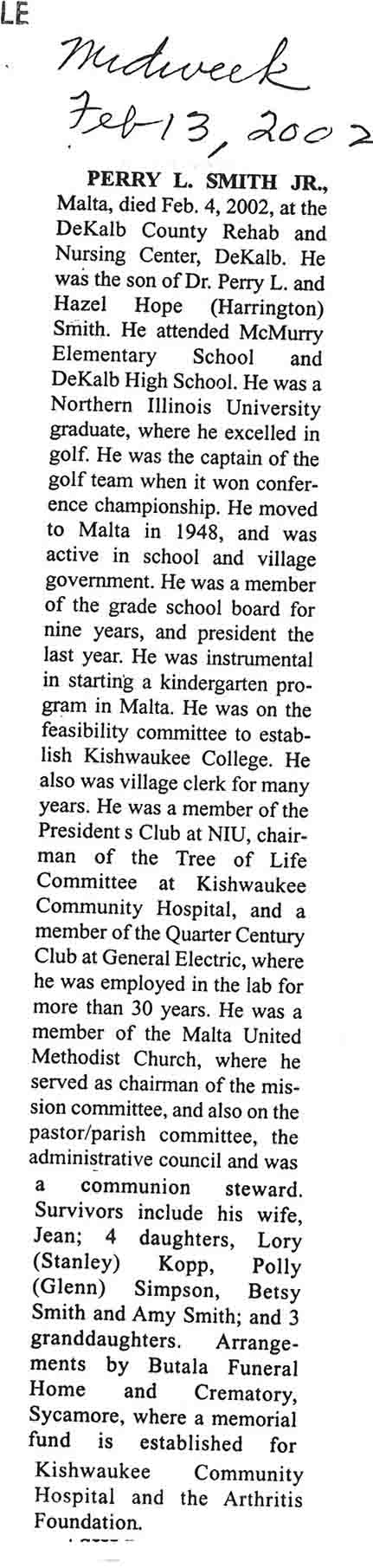 LE

Midweek
Feb 13, 2002

PERRY L. SMITH JR., Malta, died Feb. 4, 2002, at the DeKalb County Rehab and Nursing Center, DeKalb. He was the son of Dr. Perry L. and Hazel Hope (Harrington) Smith. He attended McMurry Elementary School and DeKalb High School. He was a Northern Illinois University graduate, where he excelled in golf. He was the captain of the golf team when it won conference championship. He moved to Malta in 1948, and was active in school and village government. He was a member of the grade school board for nine years, and president the last year. He was instrumental in starting a kindergarten program in Malta. He was on the feasibility committee to establish Kishwaukee College. He also was village clerk for many years. He was a member of the President s Club at NIU, chairman of the Tree of Life Committee at Kishwaukee Community Hospital, and a member of the Quarter Century Club at General Electric, where he was employed in the lab for more than 30 years. He was a member of the Malta United Methodist Church, where he served as chairman of the mission committee, and also on the pastor/parish committee, the administrative council and was a communion steward. Survivors include his wife, Jean; 4 daughters, Lory (Stanley) Kopp, Polly (Glenn) Simpson, Betsy Smith and Amy Smith; and 3 granddaughters. Arrangements by Butala Funeral Home and Crematory, Sycamore, where a memorial fund is established for Kishwaukee Community Hospital and the Arthritis Foundation.